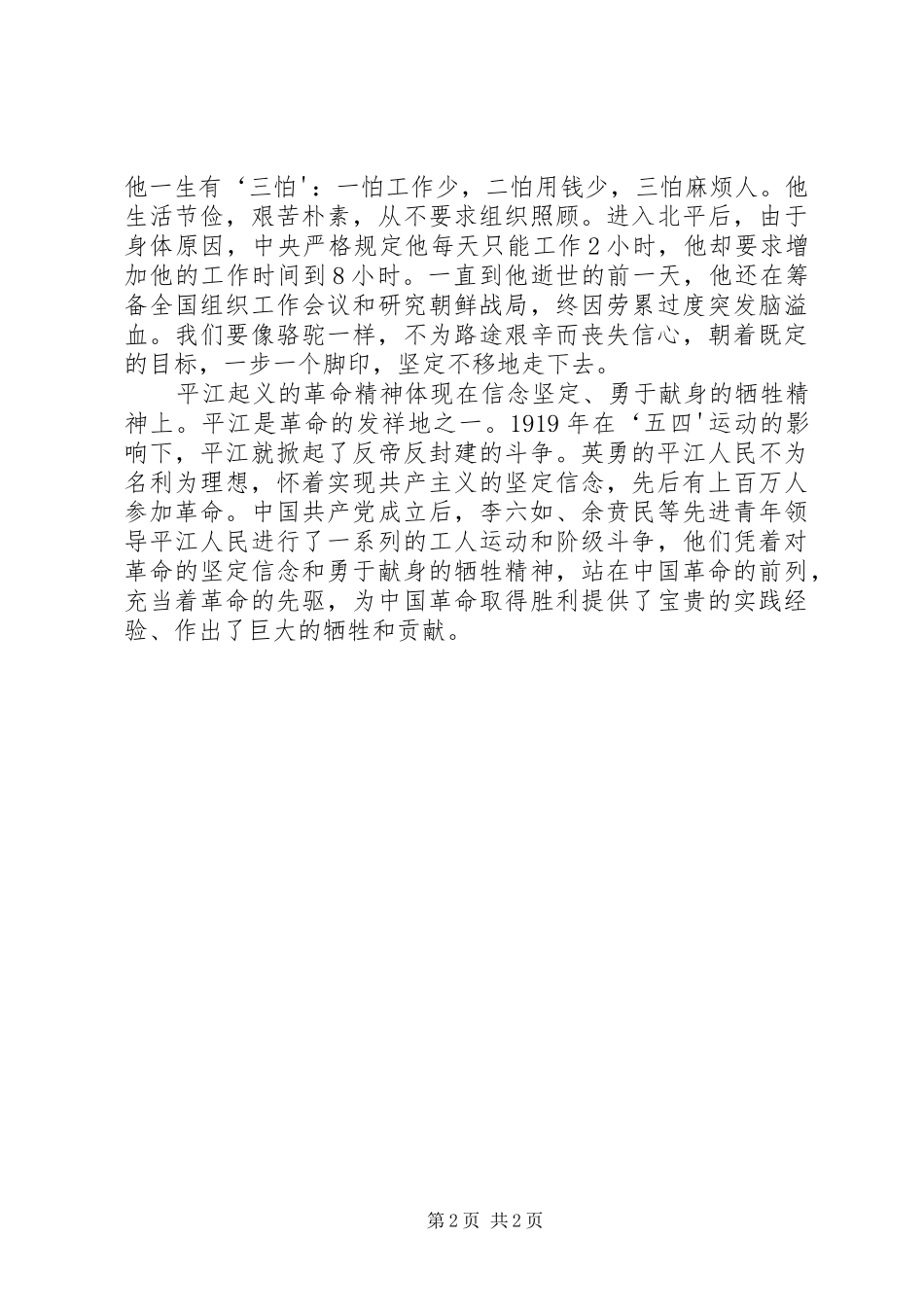 他一生有‘三怕'：一怕工作少，二怕用钱少，三怕麻烦人。他生活节俭，艰苦朴素，从不要求组织照顾。进入北平后，由于身体原因，中央严格规定他每天只能工作2小时，他却要求增加他的工作时间到8小时。一直到他逝世的前一天，他还在筹备全国组织工作会议和研究朝鲜战局，终因劳累过度突发脑溢血。我们要像骆驼一样，不为路途艰辛而丧失信心，朝着既定的目标，一步一个脚印，坚定不移地走下去。

平江起义的革命精神体现在信念坚定、勇于献身的牺牲精神上。平江是革命的发祥地之一。1919年在‘五四'运动的影响下，平江就掀起了反帝反封建的斗争。英勇的平江人民不为名利为理想，怀着实现共产主义的坚定信念，先后有上百万人参加革命。中国共产党成立后，李六如、余贲民等先进青年领导平江人民进行了一系列的工人运动和阶级斗争，他们凭着对革命的坚定信念和勇于献身的牺牲精神，站在中国革命的前列，充当着革命的先驱，为中国革命取得胜利提供了宝贵的实践经验、作出了巨大的牺牲和贡献。

第2页 共2页